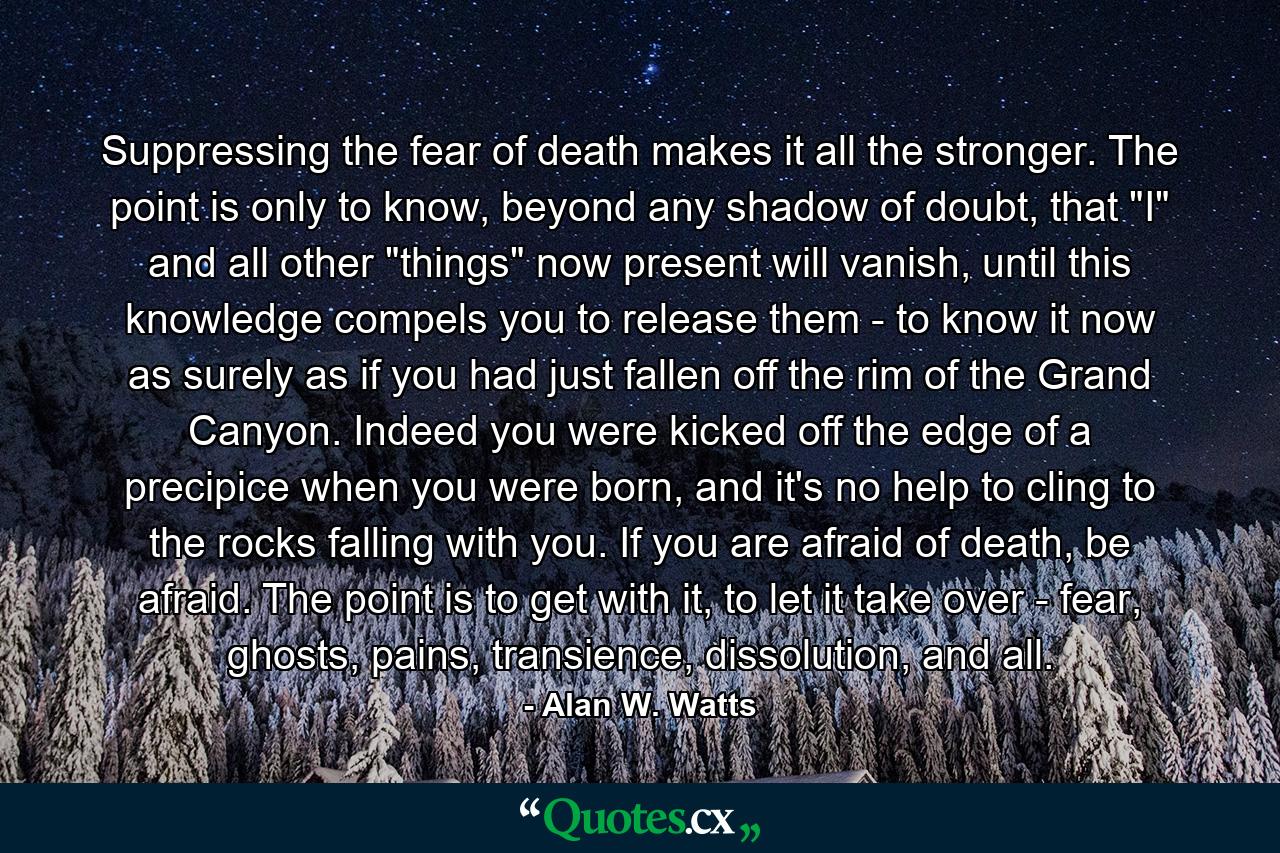 Suppressing the fear of death makes it all the stronger. The point is only to know, beyond any shadow of doubt, that "I" and all other "things" now present will vanish, until this knowledge compels you to release them - to know it now as surely as if you had just fallen off the rim of the Grand Canyon. Indeed you were kicked off the edge of a precipice when you were born, and it's no help to cling to the rocks falling with you. If you are afraid of death, be afraid. The point is to get with it, to let it take over - fear, ghosts, pains, transience, dissolution, and all.

- Alan W. Watts

“Quotes.cx„